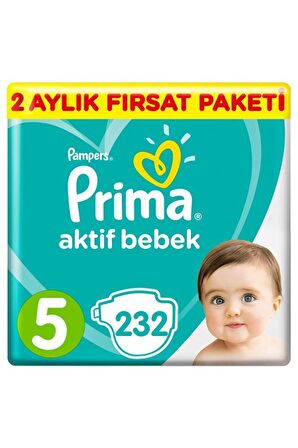 2 AYLIK FIRSAT PAKETİ

Pampers®
Prima®
aktif bebek

5

232